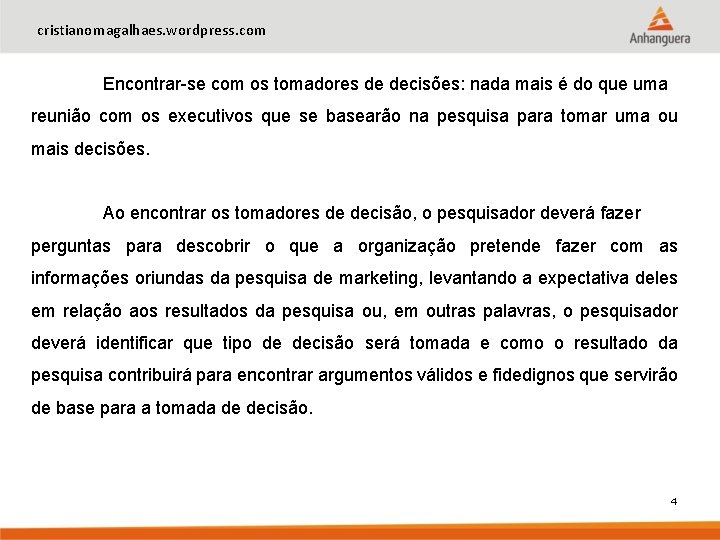 cristianomagalhaes.wordpress.com

Anhanguera

Encontrar-se com os tomadores de decisões: nada mais é do que uma reunião com os executivos que se basearão na pesquisa para tomar uma ou mais decisões.

Ao encontrar os tomadores de decisão, o pesquisador deverá fazer perguntas para descobrir o que a organização pretende fazer com as informações oriundas da pesquisa de marketing, levantando a expectativa deles em relação aos resultados da pesquisa ou, em outras palavras, o pesquisador deverá identificar que tipo de decisão será tomada e como o resultado da pesquisa contribuirá para encontrar argumentos válidos e fidedignos que servirão de base para a tomada de decisão.

4